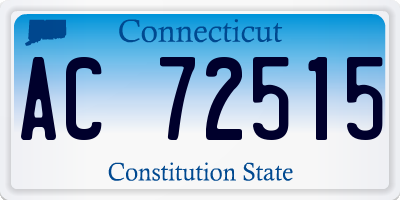 Connecticut

AC 72515

Constitution State